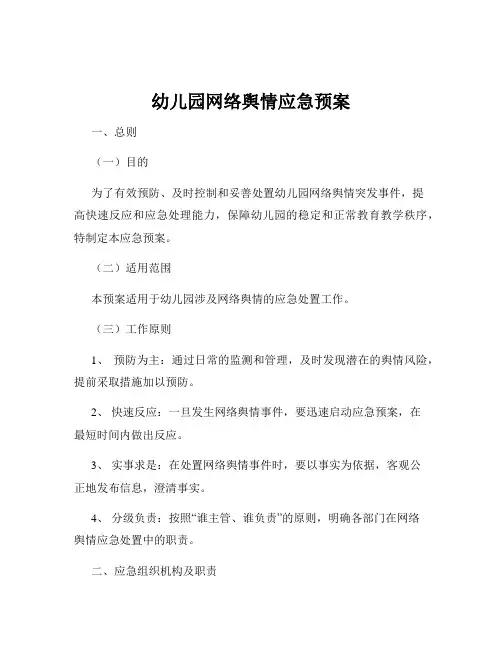 幼儿园网络舆情应急预案

一、总则

（一）目的

为了有效预防、及时控制和妥善处置幼儿园网络舆情突发事件，提高快速反应和应急处理能力，保障幼儿园的稳定和正常教育教学秩序，特制定本应急预案。

（二）适用范围

本预案适用于幼儿园涉及网络舆情的应急处置工作。

（三）工作原则

1、 预防为主：通过日常的监测和管理，及时发现潜在的舆情风险，提前采取措施加以预防。

2、 快速反应：一旦发生网络舆情事件，要迅速启动应急预案，在最短时间内做出反应。

3、 实事求是：在处置网络舆情事件时，要以事实为依据，客观公正地发布信息，澄清事实。

4、 分级负责：按照“谁主管、谁负责”的原则，明确各部门在网络舆情应急处置中的职责。

二、应急组织机构及职责